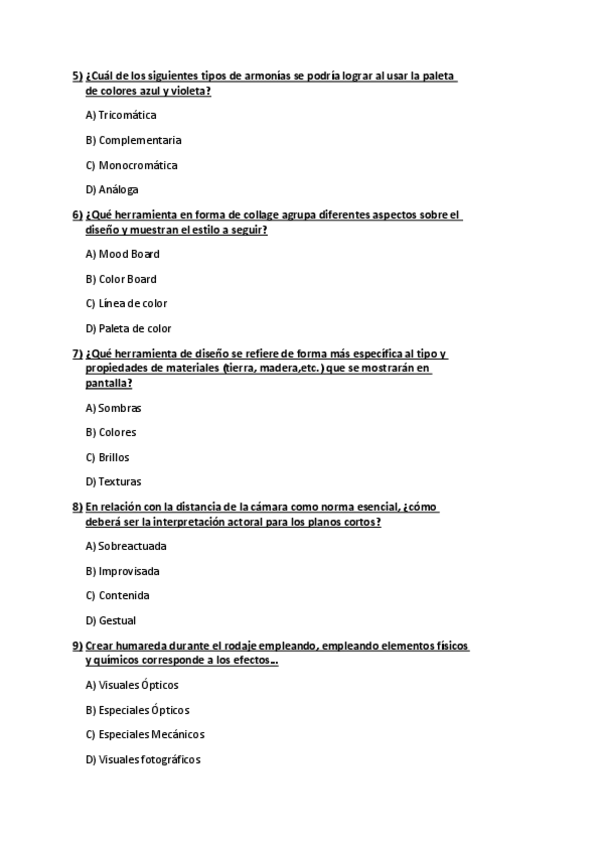 5) ¿Cuál de los siguientes tipos de armonías se podría lograr al usar la paleta de colores azul y violeta?

A) Tricomática

B) Complementaria

C) Monocromática

D) Análoga

6) ¿Qué herramienta en forma de collage agrupa diferentes aspectos sobre el diseño y muestran el estilo a seguir?

A) Mood Board

B) Color Board

C) Línea de color

D) Paleta de color

7) ¿Qué herramienta de diseño se refiere de forma más específica al tipo y propiedades de materiales (tierra, madera,etc.) que se mostrarán en pantalla?

A) Sombras

B) Colores

C) Brillos

D) Texturas

8) En relación con la distancia de la cámara como norma esencial, ¿cómo deberá ser la interpretación actoral para los planos cortos?

A) Sobreactuada

B) Improvisada

C) Contenida

D) Gestual

9) Crear humareda durante el rodaje empleando, empleando elementos físicos y químicos corresponde a los efectos...

A) Visuales Ópticos

B) Especiales Ópticos

C) Especiales Mecánicos

D) Visuales fotográficos